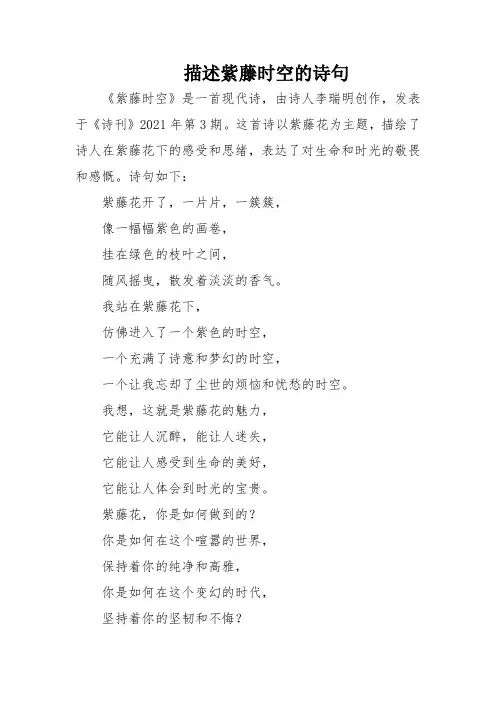 描述紫藤时空的诗句

《紫藤时空》是一首现代诗，由诗人李瑞明创作，发表于《诗刊》2021 年第 3 期。这首诗以紫藤花为主题，描绘了诗人在紫藤花下的感受和思绪，表达了对生命和时光的敬畏和感慨。诗句如下：

紫藤花开了，一片片，一簇簇，

像一幅幅紫色的画卷，

挂在绿色的枝叶之间，

随风摇曳，散发着淡淡的香气。

我站在紫藤花下，

仿佛进入了一个紫色的时空，

一个充满了诗意和梦幻的时空，

一个让我忘却了尘世的烦恼和忧愁的时空。

我想，这就是紫藤花的魅力，

它能让人沉醉，能让人迷失，

它能让人感受到生命的美好，

它能让人体会到时光的宝贵。

紫藤花，你是如何做到的？

你是如何在这个喧嚣的世界，

保持着你的纯净和高雅，

你是如何在这个变幻的时代，

坚持着你的坚韧和不悔？